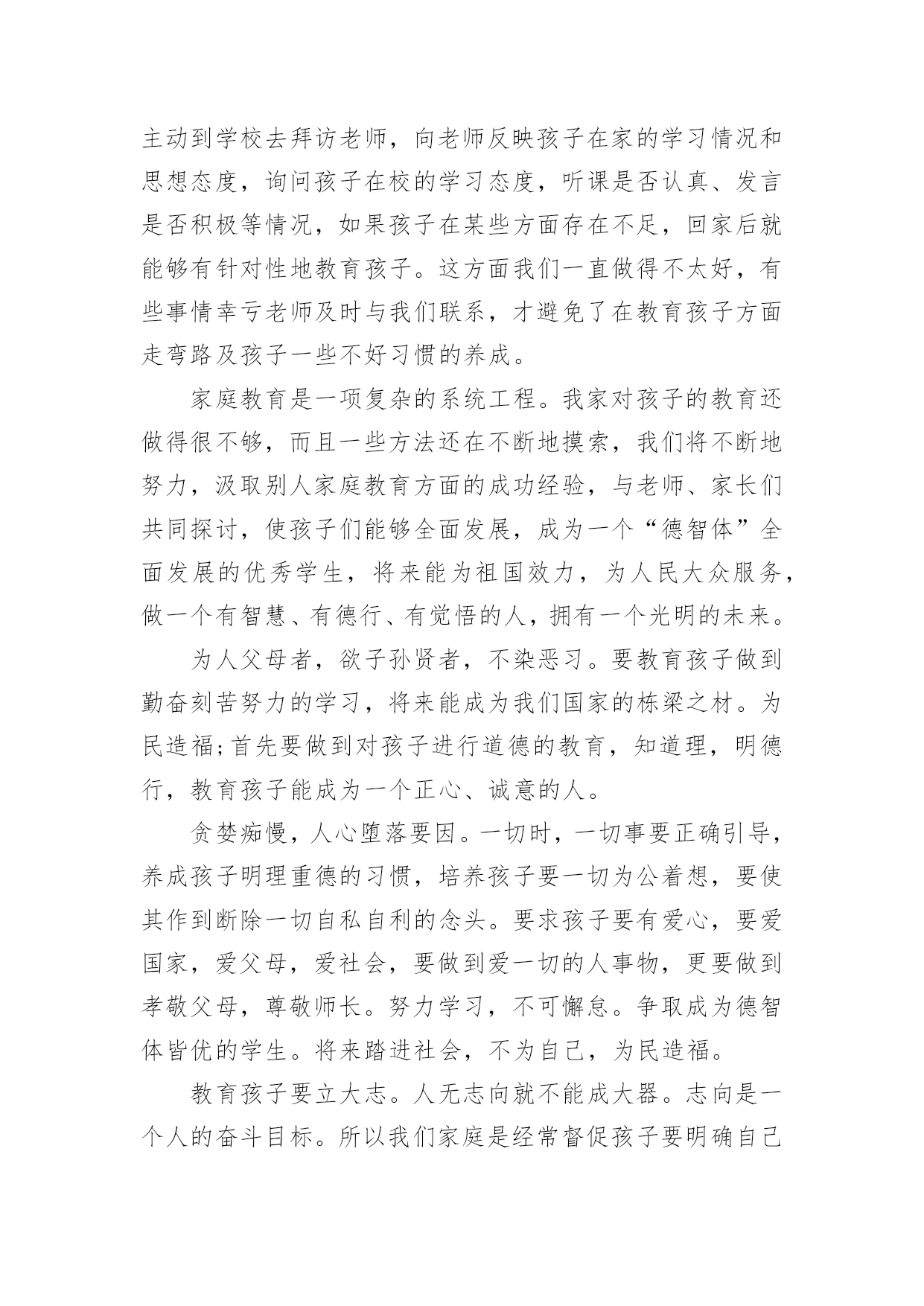 主动到学校去拜访老师，向老师反映孩子在家的学习情况和思想态度，询问孩子在校的学习态度，听课是否认真、发言是否积极等情况，如果孩子在某些方面存在不足，回家后就能够有针对性地教育孩子。这方面我们一直做得不太好，有些事情幸亏老师及时与我们联系，才避免了在教育孩子方面走弯路及孩子一些不好习惯的养成。

家庭教育是一项复杂的系统工程。我家对孩子的教育还做得很不够，而且一些方法还在不断地摸索，我们将不断地努力，汲取别人家庭教育方面的成功经验，与老师、家长们共同探讨，使孩子们能够全面发展，成为一个“德智体”全面发展的优秀学生，将来能为祖国效力，为人民大众服务，做一个有智慧、有德行、有觉悟的人，拥有一个光明的未来。

为人父母者，欲子孙贤者，不染恶习。要教育孩子做到勤奋刻苦努力的学习，将来能成为我们国家的栋梁之材。为民造福;首先要做到对孩子进行道德的教育，知道理，明德行，教育孩子能成为一个正心、诚意的人。

贪婪痴慢，人心堕落要因。一切时，一切事要正确引导，养成孩子明理重德的习惯，培养孩子要一切为公着想，要使其作到断除一切自私自利的念头。要求孩子要有爱心，要爱国家，爱父母，爱社会，要做到爱一切的人事物，更要做到孝敬父母，尊敬师长。努力学习，不可懈怠。争取成为德智体皆优的学生。将来踏进社会，不为自己，为民造福。

教育孩子要立大志。人无志向就不能成大器。志向是一个人的奋斗目标。所以我们家庭是经常督促孩子要明确自己